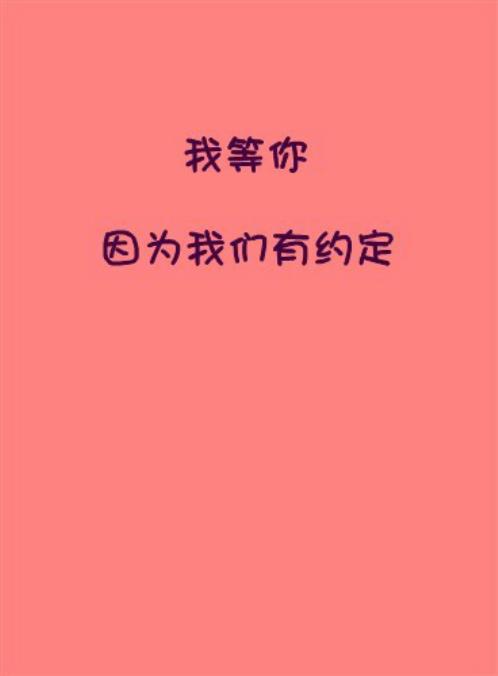 我等你

因为我们有约定